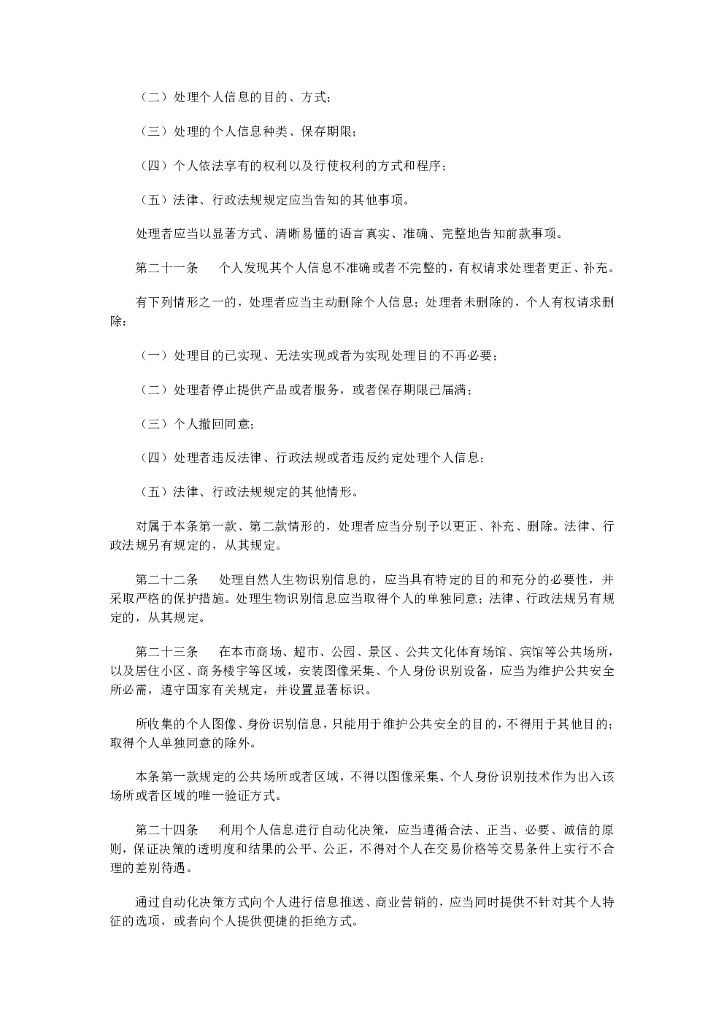 （二）处理个人信息的目的、方式；

（三）处理的个人信息种类、保存期限；

（四）个人依法享有的权利以及行使权利的方式和程序；

（五）法律、行政法规规定应当告知的其他事项。

处理者应当以显著方式、清晰易懂的语言真实、准确、完整地告知前款事项。

第二十一条　个人发现其个人信息不准确或者不完整的，有权请求处理者更正、补充。

有下列情形之一的，处理者应当主动删除个人信息；处理者未删除的，个人有权请求删除：

（一）处理目的已实现、无法实现或者为实现处理目的不再必要；

（二）处理者停止提供产品或者服务，或者保存期限已届满；

（三）个人撤回同意；

（四）处理者违反法律、行政法规或者违反约定处理个人信息；

（五）法律、行政法规规定的其他情形。

对属于本条第一款、第二款情形的，处理者应当分别予以更正、补充、删除。法律、行政法规另有规定的，从其规定。

第二十二条　处理自然人生物识别信息的，应当具有特定的目的和充分的必要性，并采取严格的保护措施。处理生物识别信息应当取得个人的单独同意；法律、行政法规另有规定的，从其规定。

第二十三条　在本市商场、超市、公园、景区、公共文化体育场馆、宾馆等公共场所，以及居住小区、商务楼宇等区域，安装图像采集、个人身份识别设备，应当为维护公共安全所必需，遵守国家有关规定，并设置显著标识。

所收集的个人图像、身份识别信息，只能用于维护公共安全的目的，不得用于其他目的；取得个人单独同意的除外。

本条第一款规定的公共场所或者区域，不得以图像采集、个人身份识别技术作为出入该场所或者区域的唯一验证方式。

第二十四条　利用个人信息进行自动化决策，应当遵循合法、正当、必要、诚信的原则，保证决策的透明度和结果的公平、公正，不得对个人在交易价格等交易条件上实行不合理的差别待遇。

通过自动化决策方式向个人进行信息推送、商业营销的，应当同时提供不针对其个人特征的选项，或者向个人提供便捷的拒绝方式。